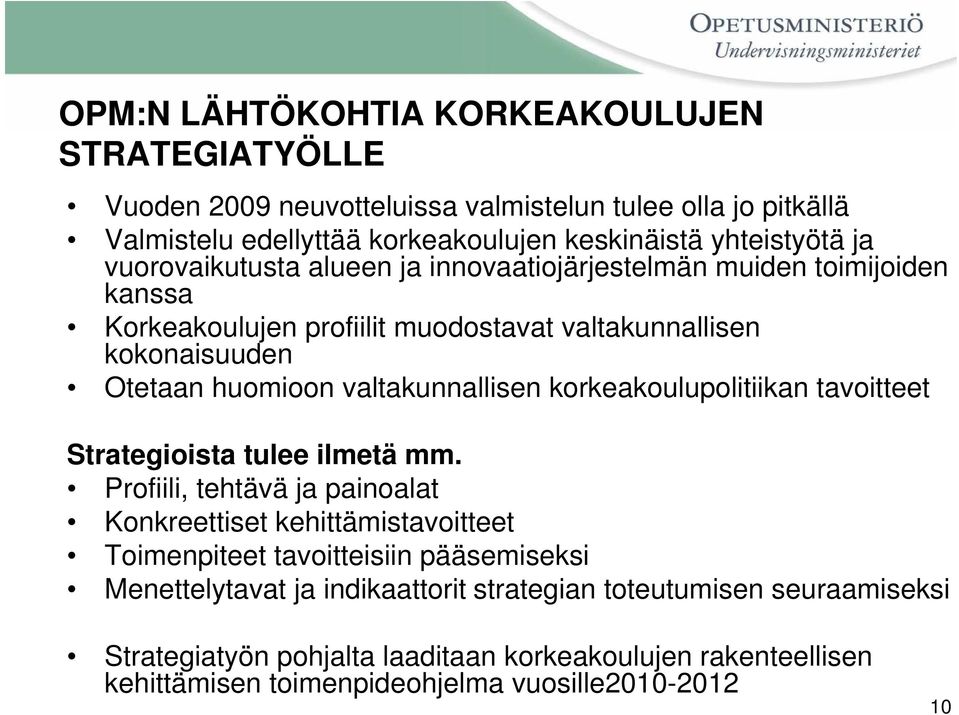 OPETUSMINISTERIÖ
Undervisningsministeriet

OPM:N LÄHTÖKOHTIA KORKEAKOULUJEN STRATEGIATYÖLLE

• Vuoden 2009 neuvotteluissa valmistelun tulee olla jo pitkällä
• Valmistelu edellyttää korkeakoulujen keskinäistä yhteistyötä ja vuorovaikutusta alueen ja innovaatiojärjestelmän muiden toimijoiden kanssa
• Korkeakoulujen profiilit muodostavat valtakunnallisen kokonaisuuden
• Otetaan huomioon valtakunnallisen korkeakoulupolitiikan tavoitteet

Strategioista tulee ilmetä mm.
• Profiili, tehtävä ja painoalat
• Konkreettiset kehittämistavoitteet
• Toimenpiteet tavoitteisiin pääsemiseksi
• Menettelytavat ja indikaattorit strategian toteutumisen seuraamiseksi

• Strategiatyön pohjalta laaditaan korkeakoulujen rakenteellisen kehittämisen toimenpideohjelma vuosille2010-2012

10